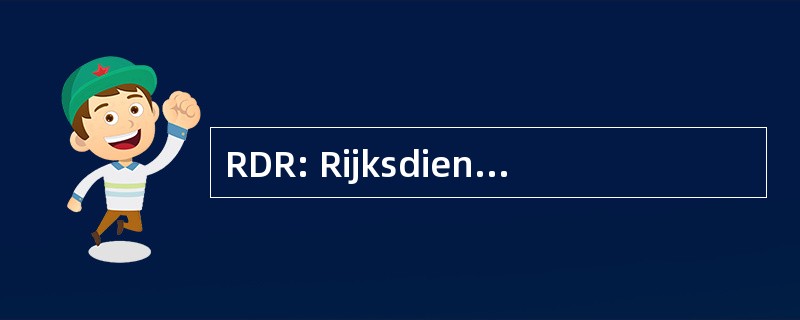 RDR: Rijksdien…